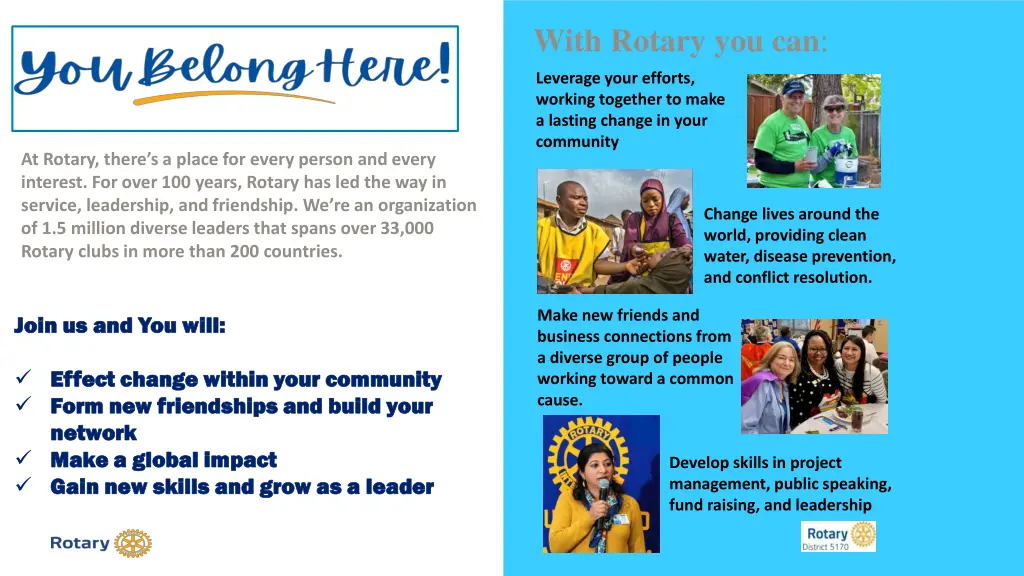 You Belong Here!

At Rotary, there's a place for every person and every interest. For over 100 years, Rotary has led the way in service, leadership, and friendship. We're an organization of 1.5 million diverse leaders that spans over 33,000 Rotary clubs in more than 200 countries.

Join us and You will:

✓ Effect change within your community
✓ Form new friendships and build your network
✓ Make a global impact
✓ Gain new skills and grow as a leader

Rotary

With Rotary you can:

Leverage your efforts, working together to make a lasting change in your community

Change lives around the world, providing clean water, disease prevention, and conflict resolution.

Make new friends and business connections from a diverse group of people working toward a common cause.

ROTARY

Develop skills in project management, public speaking, fund raising, and leadership

Rotary
District 5170